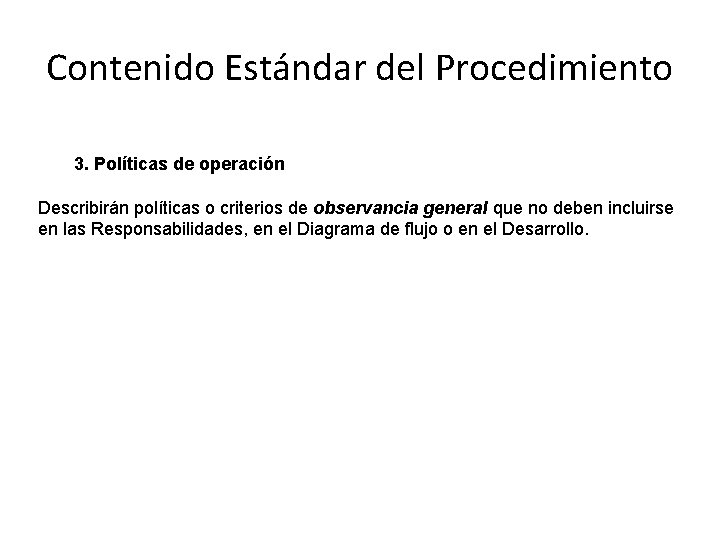 Contenido Estándar del Procedimiento

3. Políticas de operación

Describirán políticas o criterios de observancia general que no deben incluirse en las Responsabilidades, en el Diagrama de flujo o en el Desarrollo.